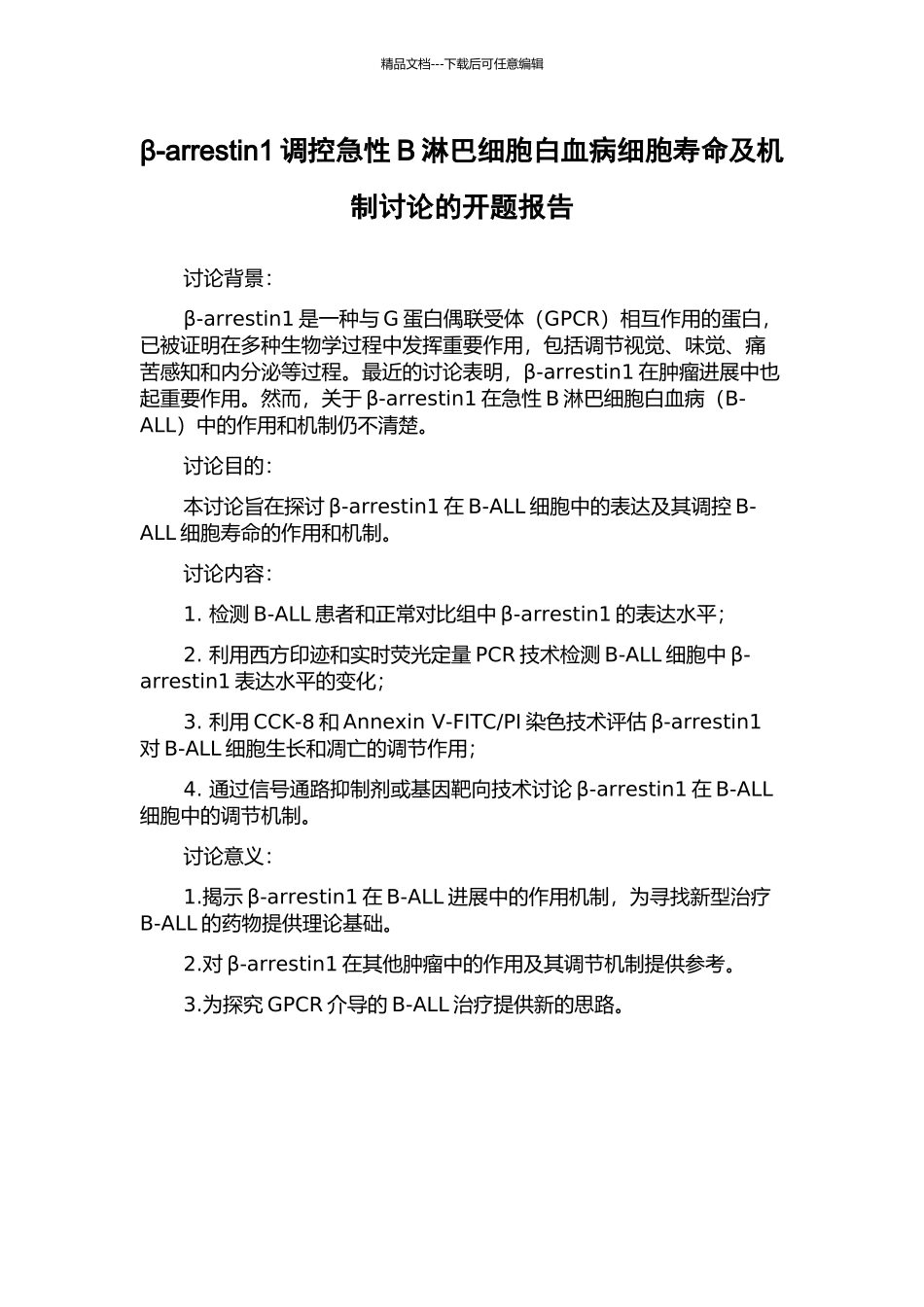 精品文档---下载后可任意编辑

β-arrestin1 调控急性 B 淋巴细胞白血病细胞寿命及机制讨论的开题报告

讨论背景：

β-arrestin1 是一种与 G 蛋白偶联受体（GPCR）相互作用的蛋白，已被证明在多种生物学过程中发挥重要作用，包括调节视觉、味觉、痛苦感知和内分泌等过程。最近的讨论表明，β-arrestin1 在肿瘤进展中也起重要作用。然而，关于 β-arrestin1 在急性 B 淋巴细胞白血病（B-ALL）中的作用和机制仍不清楚。

讨论目的：

本讨论旨在探讨 β-arrestin1 在 B-ALL 细胞中的表达及其调控 B-ALL 细胞寿命的作用和机制。

讨论内容：

1. 检测 B-ALL 患者和正常对比组中 β-arrestin1 的表达水平；

2. 利用西方印迹和实时荧光定量 PCR 技术检测 B-ALL 细胞中 β-arrestin1 表达水平的变化；

3. 利用 CCK-8 和 Annexin V-FITC/PI 染色技术评估 β-arrestin1 对 B-ALL 细胞生长和凋亡的调节作用；

4. 通过信号通路抑制剂或基因靶向技术讨论 β-arrestin1 在 B-ALL 细胞中的调节机制。

讨论意义：

1.揭示 β-arrestin1 在 B-ALL 进展中的作用机制，为寻找新型治疗 B-ALL 的药物提供理论基础。

2.对 β-arrestin1 在其他肿瘤中的作用及其调节机制提供参考。

3.为探究 GPCR 介导的 B-ALL 治疗提供新的思路。